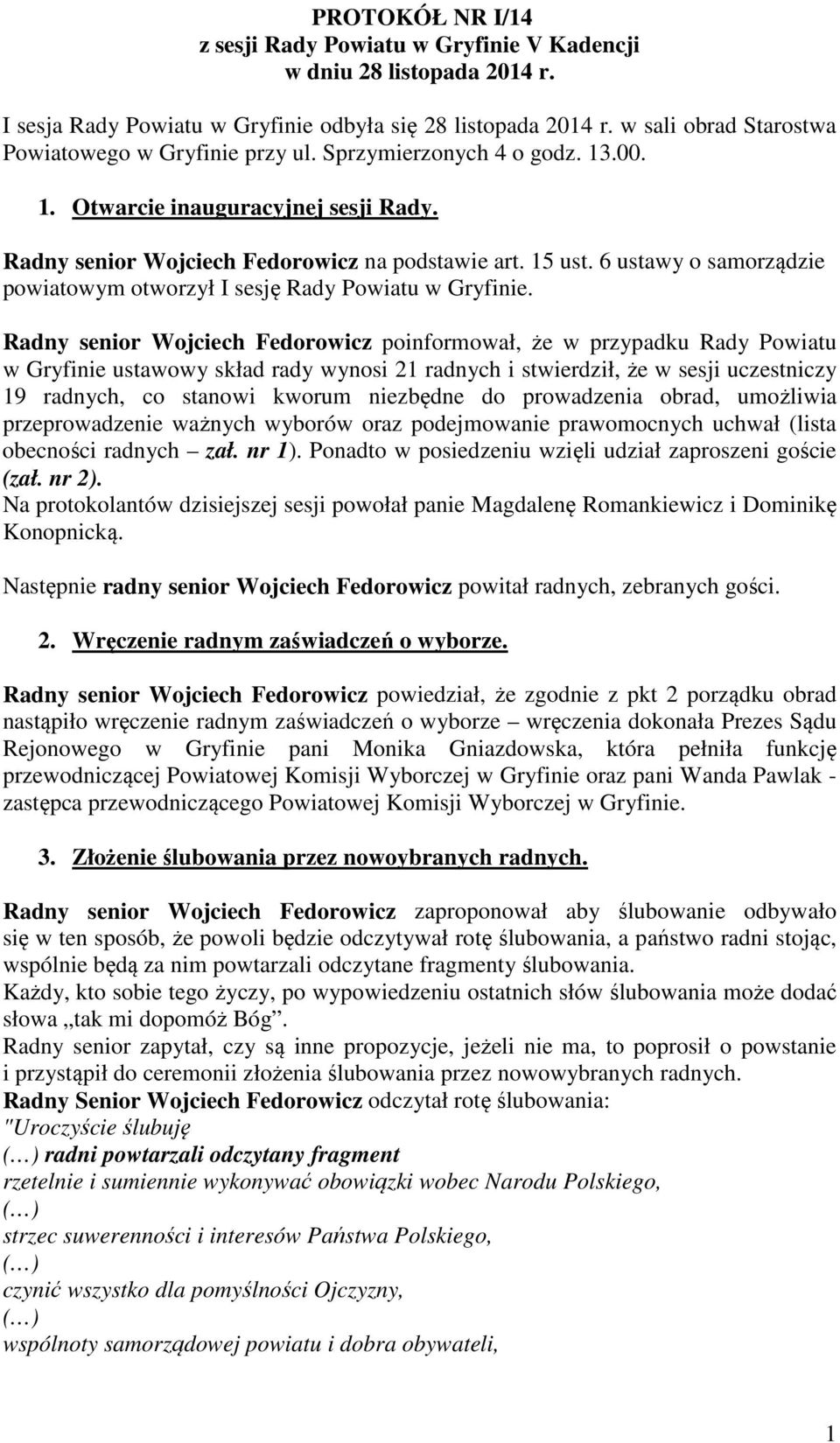 PROTOKÓŁ NR I/14
z sesji Rady Powiatu w Gryfinie V Kadencji
w dniu 28 listopada 2014 r.

I sesja Rady Powiatu w Gryfinie odbyła się 28 listopada 2014 r. w sali obrad Starostwa Powiatowego w Gryfinie przy ul. Sprzymierzonych 4 o godz. 13.00.

1. Otwarcie inauguracyjnej sesji Rady.

Radny senior Wojciech Fedorowicz na podstawie art. 15 ust. 6 ustawy o samorządzie powiatowym otworzył I sesję Rady Powiatu w Gryfinie.

Radny senior Wojciech Fedorowicz poinformował, że w przypadku Rady Powiatu w Gryfinie ustawowy skład rady wynosi 21 radnych i stwierdził, że w sesji uczestniczy 19 radnych, co stanowi kworum niezbędne do prowadzenia obrad, umożliwia przeprowadzenie ważnych wyborów oraz podejmowanie prawomocnych uchwał (lista obecności radnych – zał. nr 1). Ponadto w posiedzeniu wzięli udział zaproszeni goście (zał. nr 2).
Na protokolantów dzisiejszej sesji powołał panie Magdalenę Romankiewicz i Dominikę Konopnicką.

Następnie radny senior Wojciech Fedorowicz powitał radnych, zebranych gości.

2. Wręczenie radnym zaświadczeń o wyborze.

Radny senior Wojciech Fedorowicz powiedział, że zgodnie z pkt 2 porządku obrad nastąpiło wręczenie radnym zaświadczeń o wyborze – wręczenia dokonała Prezes Sądu Rejonowego w Gryfinie pani Monika Gniazdowska, która pełniła funkcję przewodniczącej Powiatowej Komisji Wyborczej w Gryfinie oraz pani Wanda Pawlak - zastępca przewodniczącego Powiatowej Komisji Wyborczej w Gryfinie.

3. Złożenie ślubowania przez nowoybranych radnych.

Radny senior Wojciech Fedorowicz zaproponował aby ślubowanie odbywało się w ten sposób, że powoli będzie odczytywał rotę ślubowania, a państwo radni stojąc, wspólnie będą za nim powtarzali odczytane fragmenty ślubowania.
Każdy, kto sobie tego życzy, po wypowiedzeniu ostatnich słów ślubowania może dodać słowa „tak mi dopomóż Bóg”.
Radny senior zapytał, czy są inne propozycje, jeżeli nie ma, to poprosił o powstanie i przystąpił do ceremonii złożenia ślubowania przez nowowybranych radnych.
Radny Senior Wojciech Fedorowicz odczytał rotę ślubowania:
"Uroczyście ślubuję
(…) radni powtarzali odczytany fragment
rzetelnie i sumiennie wykonywać obowiązki wobec Narodu Polskiego,
(…)
strzec suwerenności i interesów Państwa Polskiego,
(…)
czynić wszystko dla pomyślności Ojczyzny,
(…)
wspólnoty samorządowej powiatu i dobra obywateli,

1